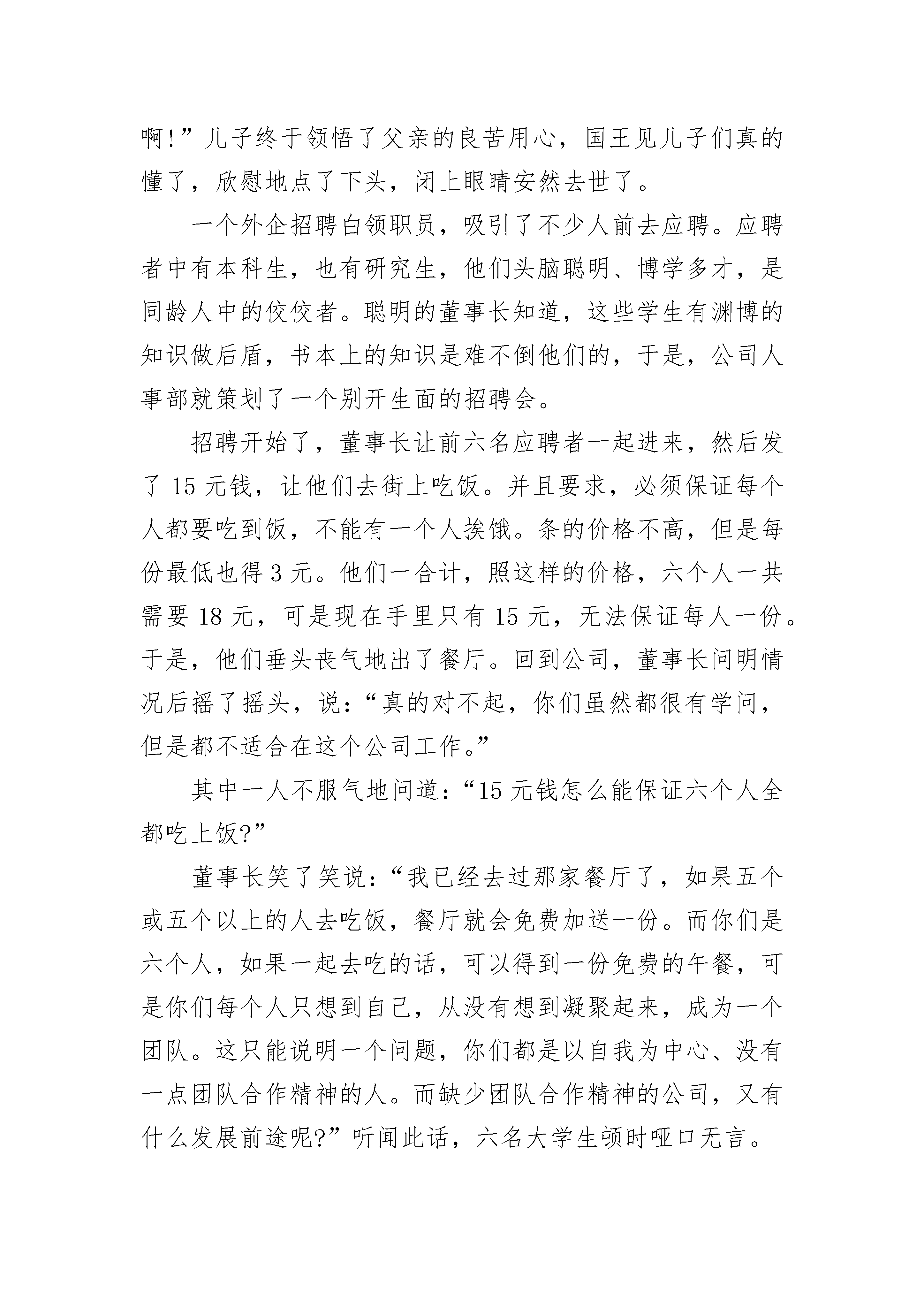 啊!”儿子终于领悟了父亲的良苦用心，国王见儿子们真的懂了，欣慰地点了下头，闭上眼睛安然去世了。

一个外企招聘白领职员，吸引了不少人前去应聘。应聘者中有本科生，也有研究生，他们头脑聪明、博学多才，是同龄人中的佼佼者。聪明的董事长知道，这些学生有渊博的知识做后盾，书本上的知识是难不倒他们的，于是，公司人事部就策划了一个别开生面的招聘会。

招聘开始了，董事长让前六名应聘者一起进来，然后发了 15 元钱，让他们去街上吃饭。并且要求，必须保证每个人都要吃到饭，不能有一个人挨饿。条的价格不高，但是每份最低也得 3 元。他们一合计，照这样的价格，六个人一共需要 18 元，可是现在手里只有 15 元，无法保证每人一份。于是，他们垂头丧气地出了餐厅。回到公司，董事长问明情况后摇了摇头，说：“真的对不起，你们虽然都很有学问，但是都不适合在这个公司工作。”

其中一人不服气地问道：“15 元钱怎么能保证六个人全都吃上饭?”

董事长笑了笑说：“我已经去过那家餐厅了，如果五个或五个以上的人去吃饭，餐厅就会免费加送一份。而你们是六个人，如果一起去吃的话，可以得到一份免费的午餐，可是你们每个人只想到自己，从没有想到凝聚起来，成为一个团队。这只能说明一个问题，你们都是以自我为中心、没有一点团队合作精神的人。而缺少团队合作精神的公司，又有什么发展前途呢?”听闻此话，六名大学生顿时哑口无言。